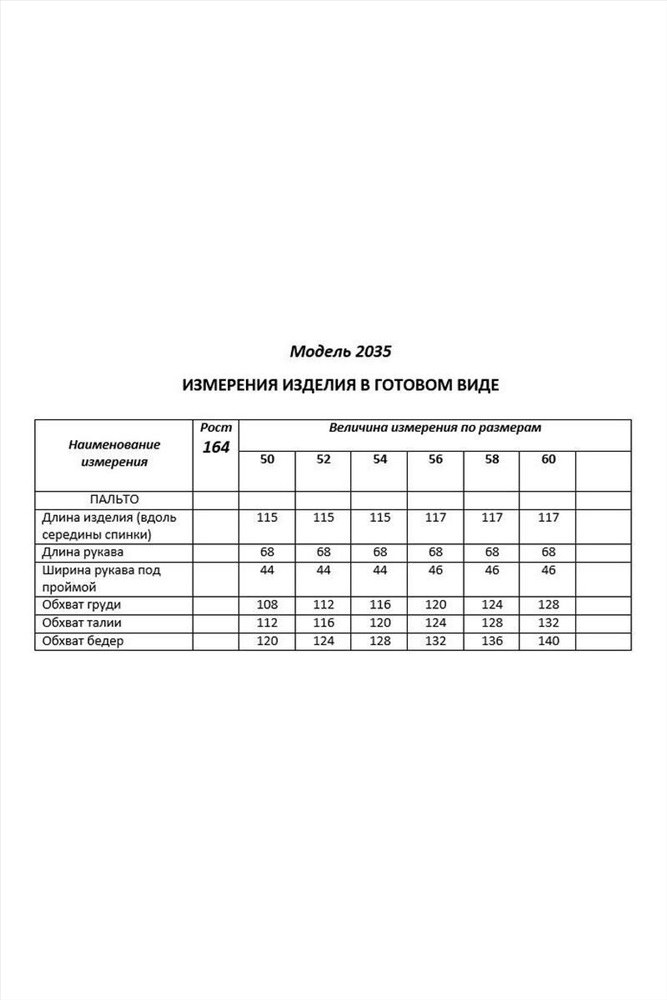 Модель 2035

ИЗМЕРЕНИЯ ИЗДЕЛИЯ В ГОТОВОМ ВИДЕ

| Наименование измерения | Рост 164 | Величина измерения по размерам | | | | | | |
|---|---|---|---|---|---|---|---|---|
| | | 50 | 52 | 54 | 56 | 58 | 60 | |
| ПАЛЬТО | | | | | | | | |
| Длина изделия (вдоль середины спинки) | | 115 | 115 | 115 | 117 | 117 | 117 | |
| Длина рукава | | 68 | 68 | 68 | 68 | 68 | 68 | |
| Ширина рукава под проймой | | 44 | 44 | 44 | 46 | 46 | 46 | |
| Обхват груди | | 108 | 112 | 116 | 120 | 124 | 128 | |
| Обхват талии | | 112 | 116 | 120 | 124 | 128 | 132 | |
| Обхват бедер | | 120 | 124 | 128 | 132 | 136 | 140 | |